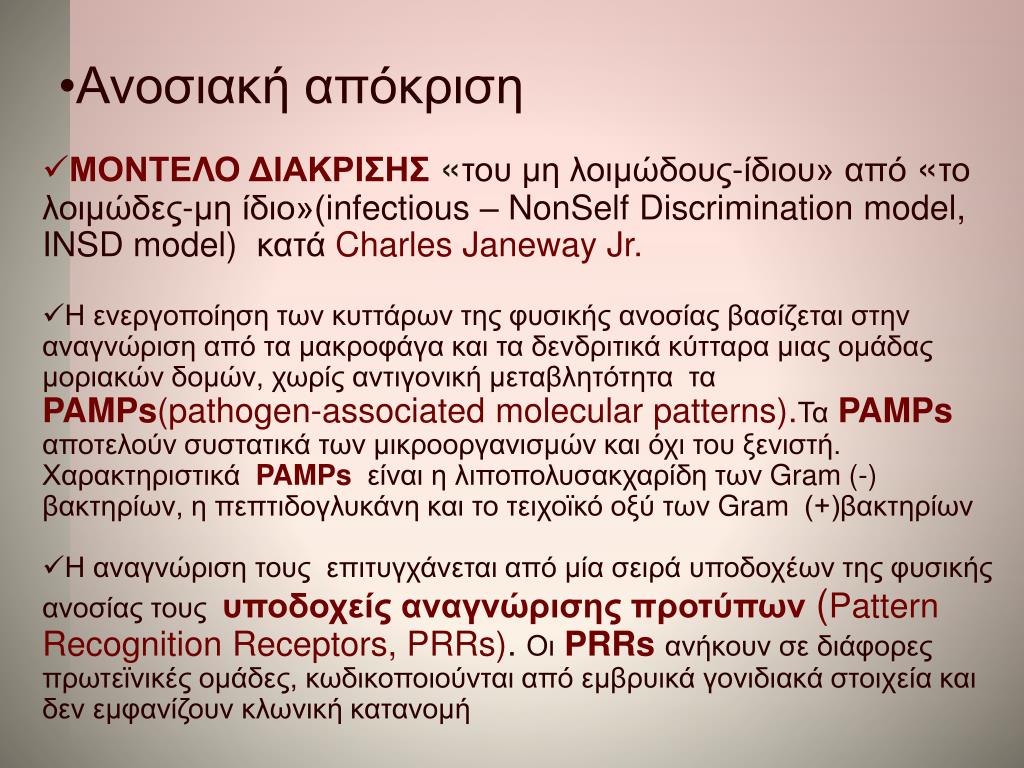 •Ανοσιακή απόκριση

✓ΜΟΝΤΕΛΟ ΔΙΑΚΡΙΣΗΣ «του μη λοιμώδους-ίδιου» από «το λοιμώδες-μη ίδιο»(infectious – NonSelf Discrimination model, INSD model) κατά Charles Janeway Jr.

✓Η ενεργοποίηση των κυττάρων της φυσικής ανοσίας βασίζεται στην αναγνώριση από τα μακροφάγα και τα δενδριτικά κύτταρα μιας ομάδας μοριακών δομών, χωρίς αντιγονική μεταβλητότητα τα PAMPs(pathogen-associated molecular patterns).Τα PAMPs αποτελούν συστατικά των μικροοργανισμών και όχι του ξενιστή. Χαρακτηριστικά PAMPs είναι η λιποπολυσακχαρίδη των Gram (-) βακτηρίων, η πεπτιδογλυκάνη και το τειχοϊκό οξύ των Gram (+)βακτηρίων

✓Η αναγνώριση τους επιτυγχάνεται από μία σειρά υποδοχέων της φυσικής ανοσίας τους υποδοχείς αναγνώρισης προτύπων (Pattern Recognition Receptors, PRRs). Οι PRRs ανήκουν σε διάφορες πρωτεϊνικές ομάδες, κωδικοποιούνται από εμβρυικά γονιδιακά στοιχεία και δεν εμφανίζουν κλωνική κατανομή